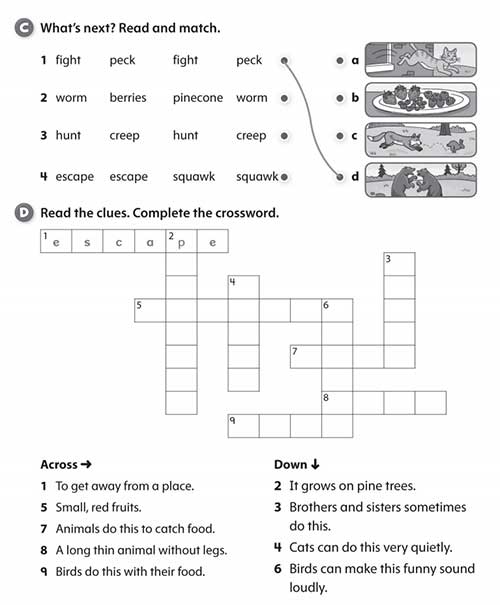 C What's next? Read and match.

1 fight peck fight peck

2 worm berries pinecone worm

3 hunt creep hunt creep

4 escape escape squawk squawk

a

b

c

d

D Read the clues. Complete the crossword.

1 e s c a 2 p e

3

4

5

6

7

8

9

Across →

1 To get away from a place.

5 Small, red fruits.

7 Animals do this to catch food.

8 A long thin animal without legs.

9 Birds do this with their food.

Down ↓

2 It grows on pine trees.

3 Brothers and sisters sometimes do this.

4 Cats can do this very quietly.

6 Birds can make this funny sound loudly.